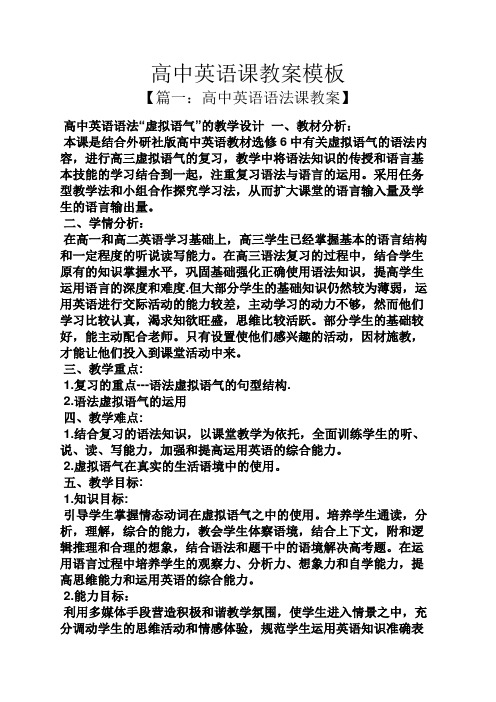 高中英语课教案模板

【篇一：高中英语语法课教案】

高中英语语法“虚拟语气”的教学设计 一、教材分析：

本课是结合外研社版高中英语教材选修 6 中有关虚拟语气的语法内容，进行高三虚拟语气的复习，教学中将语法知识的传授和语言基本技能的学习结合到一起，注重复习语法与语言的运用。采用任务型教学法和小组合作探究学习法，从而扩大课堂的语言输入量及学生的语言输出量。

二、学情分析：

在高一和高二英语学习基础上，高三学生已经掌握基本的语言结构和一定程度的听说读写能力。在高三语法复习的过程中，结合学生原有的知识掌握水平，巩固基础强化正确使用语法知识，提高学生运用语言的深度和难度.但大部分学生的基础知识仍然较为薄弱，运用英语进行交际活动的能力较差，主动学习的动力不够，然而他们学习比较认真，渴求知欲旺盛，思维比较活跃。部分学生的基础较好，能主动配合老师。只有设置使他们感兴趣的活动，因材施教，才能让他们投入到课堂活动中来。

三、教学重点:

1.复习的重点---语法虚拟语气的句型结构.

2.语法虚拟语气的运用

四、教学难点:

1.结合复习的语法知识，以课堂教学为依托，全面训练学生的听、说、读、写能力，加强和提高运用英语的综合能力。

2.虚拟语气在真实的生活语境中的使用。

五、教学目标:

1.知识目标:

引导学生掌握情态动词在虚拟语气之中的使用。培养学生通读，分析，理解，综合的能力，教会学生体察语境，结合上下文，附和逻辑推理和合理的想象，结合语法和题干中的语境解决高考题。在运用语言过程中培养学生的观察力、分析力、想象力和自学能力，提高思维能力和运用英语的综合能力。

2.能力目标:

利用多媒体手段营造积极和谐教学氛围，使学生进入情景之中，充分调动学生的思维活动和情感体验，规范学生运用英语知识准确表